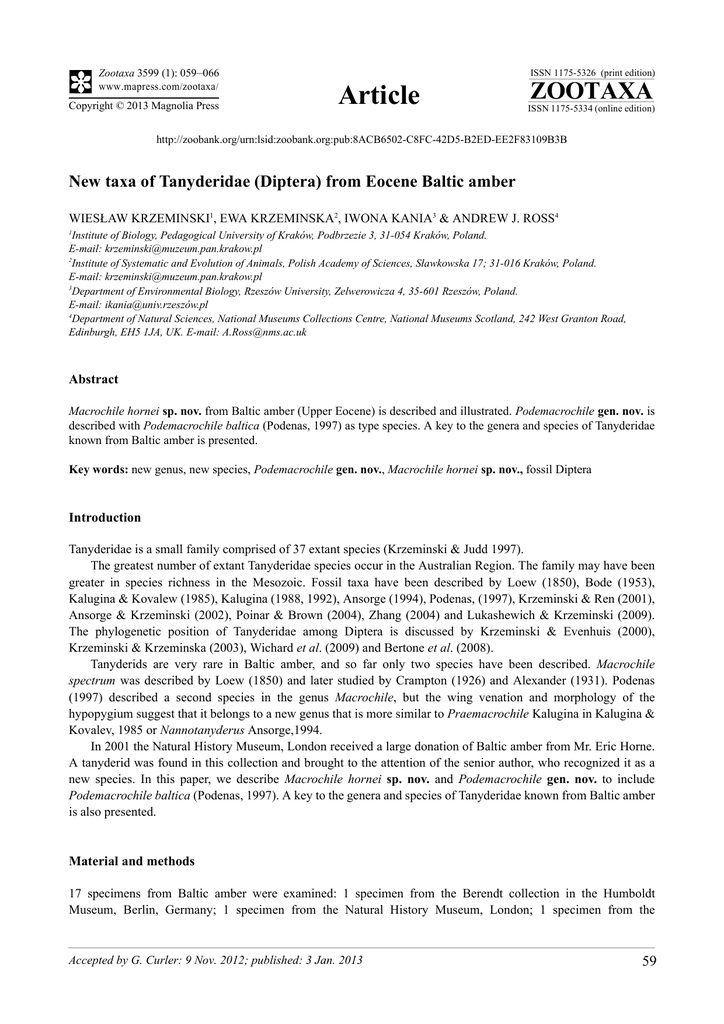 Zootaxa 3599 (1): 059–066
www.mapress.com/zootaxa/
Copyright © 2013 Magnolia Press

Article

ISSN 1175-5326 (print edition)
ZOOTAXA
ISSN 1175-5334 (online edition)

http://zoobank.org/urn:lsid:zoobank.org:pub:8ACB6502-C8FC-42D5-B2ED-EE2F83109B3B

New taxa of Tanyderidae (Diptera) from Eocene Baltic amber

WIESŁAW KRZEMINSKI$^1$, EWA KRZEMINSKA$^2$, IWONA KANIA$^3$ & ANDREW J. ROSS$^4$

$^1$Institute of Biology, Pedagogical University of Kraków, Podbrzezie 3, 31-054 Kraków, Poland.
E-mail: krzeminski@muzeum.pan.krakow.pl
$^2$Institute of Systematic and Evolution of Animals, Polish Academy of Sciences, Sławkowska 17; 31-016 Kraków, Poland.
E-mail: krzeminski@muzeum.pan.krakow.pl
$^3$Department of Environmental Biology, Rzeszów University, Zelwerowicza 4, 35-601 Rzeszów, Poland.
E-mail: ikania@univ.rzeszów.pl
$^4$Department of Natural Sciences, National Museums Collections Centre, National Museums Scotland, 242 West Granton Road, Edinburgh, EH5 1JA, UK. E-mail: A.Ross@nms.ac.uk

Abstract

Macrochile hornei sp. nov. from Baltic amber (Upper Eocene) is described and illustrated. Podemacrochile gen. nov. is described with Podemacrochile baltica (Podenas, 1997) as type species. A key to the genera and species of Tanyderidae known from Baltic amber is presented.

Key words: new genus, new species, Podemacrochile gen. nov., Macrochile hornei sp. nov., fossil Diptera

Introduction

Tanyderidae is a small family comprised of 37 extant species (Krzeminski & Judd 1997).

The greatest number of extant Tanyderidae species occur in the Australian Region. The family may have been greater in species richness in the Mesozoic. Fossil taxa have been described by Loew (1850), Bode (1953), Kalugina & Kovalew (1985), Kalugina (1988, 1992), Ansorge (1994), Podenas, (1997), Krzeminski & Ren (2001), Ansorge & Krzeminski (2002), Poinar & Brown (2004), Zhang (2004) and Lukashewich & Krzeminski (2009). The phylogenetic position of Tanyderidae among Diptera is discussed by Krzeminski & Evenhuis (2000), Krzeminski & Krzeminska (2003), Wichard et al. (2009) and Bertone et al. (2008).

Tanyderids are very rare in Baltic amber, and so far only two species have been described. Macrochile spectrum was described by Loew (1850) and later studied by Crampton (1926) and Alexander (1931). Podenas (1997) described a second species in the genus Macrochile, but the wing venation and morphology of the hypopygium suggest that it belongs to a new genus that is more similar to Praemacrochile Kalugina in Kalugina & Kovalev, 1985 or Nannotanyderus Ansorge,1994.

In 2001 the Natural History Museum, London received a large donation of Baltic amber from Mr. Eric Horne. A tanyderid was found in this collection and brought to the attention of the senior author, who recognized it as a new species. In this paper, we describe Macrochile hornei sp. nov. and Podemacrochile gen. nov. to include Podemacrochile baltica (Podenas, 1997). A key to the genera and species of Tanyderidae known from Baltic amber is also presented.

Material and methods

17 specimens from Baltic amber were examined: 1 specimen from the Berendt collection in the Humboldt Museum, Berlin, Germany; 1 specimen from the Natural History Museum, London; 1 specimen from the

Accepted by G. Curler: 9 Nov. 2012; published: 3 Jan. 2013

59